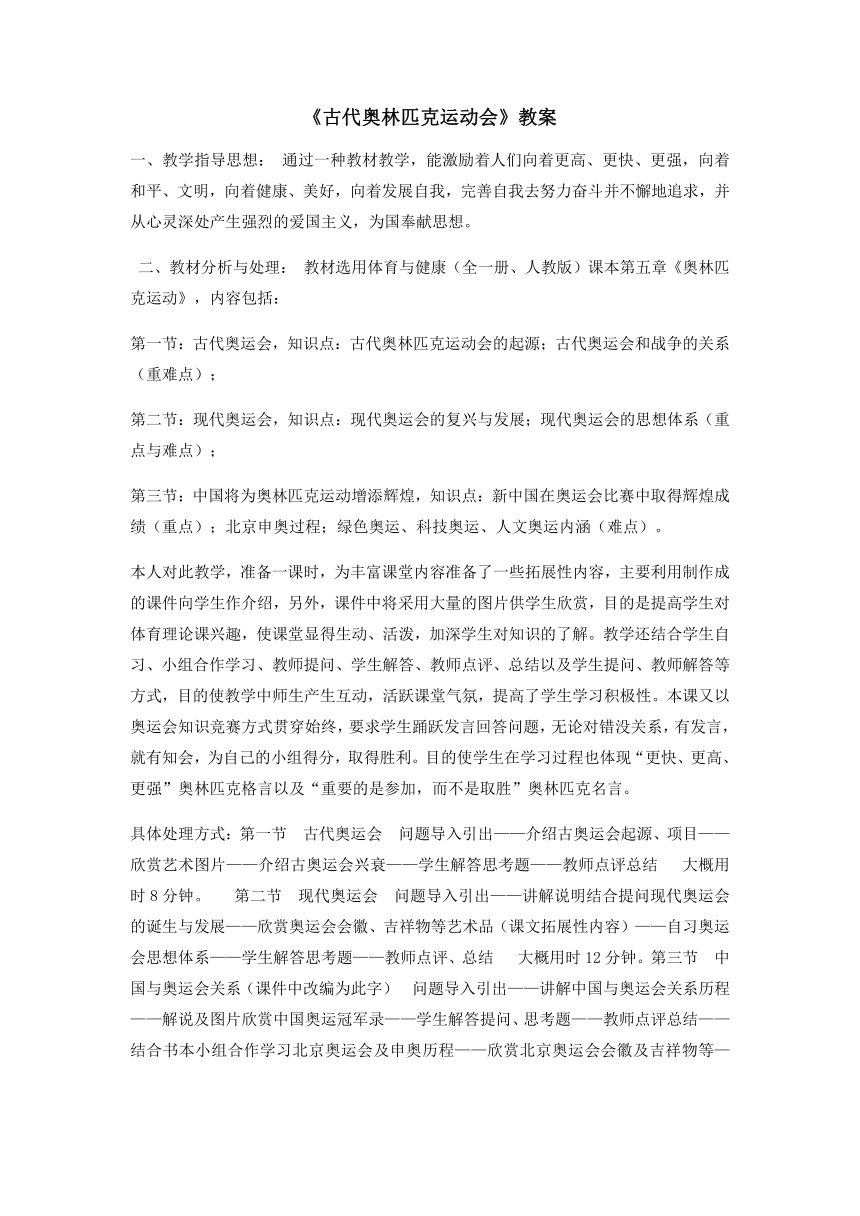 《古代奥林匹克运动会》教案

一、教学指导思想： 通过一种教材教学，能激励着人们向着更高、更快、更强，向着和平、文明，向着健康、美好，向着发展自我，完善自我去努力奋斗并不懈地追求，并从心灵深处产生强烈的爱国主义，为国奉献思想。

二、教材分析与处理： 教材选用体育与健康（全一册、人教版）课本第五章《奥林匹克运动》，内容包括：

第一节：古代奥运会，知识点：古代奥林匹克运动会的起源；古代奥运会和战争的关系（重难点）；

第二节：现代奥运会，知识点：现代奥运会的复兴与发展；现代奥运会的思想体系（重点与难点）；

第三节：中国将为奥林匹克运动增添辉煌，知识点：新中国在奥运会比赛中取得辉煌成绩（重点）；北京申奥过程；绿色奥运、科技奥运、人文奥运内涵（难点）。

本人对此教学，准备一课时，为丰富课堂内容准备了一些拓展性内容，主要利用制作成的课件向学生作介绍，另外，课件中将采用大量的图片供学生欣赏，目的是提高学生对体育理论课兴趣，使课堂显得生动、活泼，加深学生对知识的了解。教学还结合学生自习、小组合作学习、教师提问、学生解答、教师点评、总结以及学生提问、教师解答等方式，目的使教学中师生产生互动，活跃课堂气氛，提高了学生学习积极性。本课又以奥运会知识竞赛方式贯穿始终，要求学生踊跃发言回答问题，无论对错没关系，有发言，就有知会，为自己的小组得分，取得胜利。目的使学生在学习过程也体现“更快、更高、更强”奥林匹克格言以及“重要的是参加，而不是取胜”奥林匹克名言。

具体处理方式：第一节 古代奥运会 问题导入引出——介绍古奥运会起源、项目——欣赏艺术图片——介绍古奥运会兴衰——学生解答思考题——教师点评总结 大概用时 8 分钟。 第二节 现代奥运会 问题导入引出——讲解说明结合提问现代奥运会的诞生与发展——欣赏奥运会会徽、吉祥物等艺术品（课文拓展性内容）——自习奥运会思想体系——学生解答思考题——教师点评、总结 大概用时 12 分钟。第三节 中国与奥运会关系（课件中改编为此字） 问题导入引出——讲解中国与奥运会关系历程——解说及图片欣赏中国奥运冠军录——学生解答提问、思考题——教师点评总结——结合书本小组合作学习北京奥运会及申奥历程——欣赏北京奥运会会徽及吉祥物等—